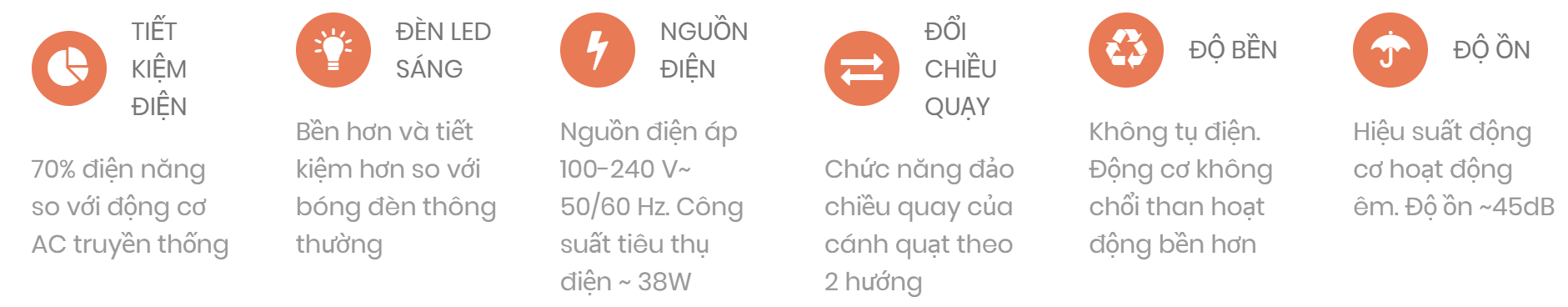 TIẾT KIỆM ĐIỆN

70% điện năng so với động cơ AC truyền thống

ĐÈN LED SÁNG

Bền hơn và tiết kiệm hơn so với bóng đèn thông thường

NGUỒN ĐIỆN

Nguồn điện áp 100-240 V~ 50/60 Hz. Công suất tiêu thụ điện ~ 38W

ĐỔI CHIỀU QUAY

Chức năng đảo chiều quay của cánh quạt theo 2 hướng

ĐỘ BỀN

Không tụ điện. Động cơ không chổi than hoạt động bền hơn

ĐỘ ỒN

Hiệu suất động cơ hoạt động êm. Độ ồn ~45dB